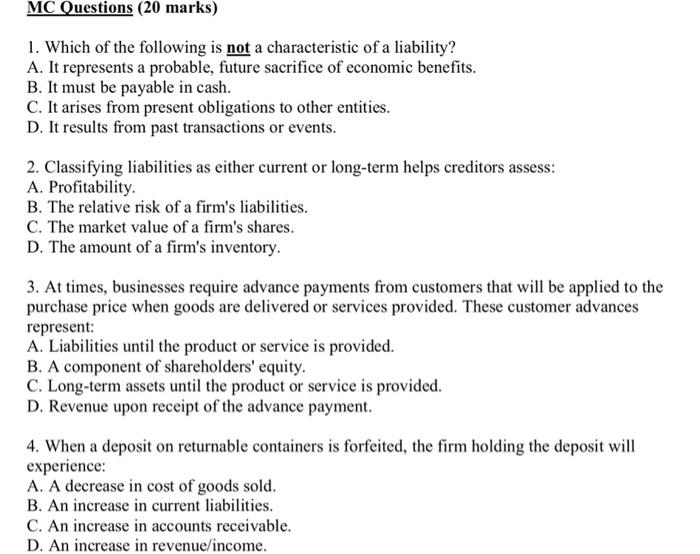 MC Questions (20 marks)

1. Which of the following is not a characteristic of a liability?
A. It represents a probable, future sacrifice of economic benefits.
B. It must be payable in cash.
C. It arises from present obligations to other entities.
D. It results from past transactions or events.

2. Classifying liabilities as either current or long-term helps creditors assess:
A. Profitability.
B. The relative risk of a firm's liabilities.
C. The market value of a firm's shares.
D. The amount of a firm's inventory.

3. At times, businesses require advance payments from customers that will be applied to the purchase price when goods are delivered or services provided. These customer advances represent:
A. Liabilities until the product or service is provided.
B. A component of shareholders' equity.
C. Long-term assets until the product or service is provided.
D. Revenue upon receipt of the advance payment.

4. When a deposit on returnable containers is forfeited, the firm holding the deposit will experience:
A. A decrease in cost of goods sold.
B. An increase in current liabilities.
C. An increase in accounts receivable.
D. An increase in revenue/income.